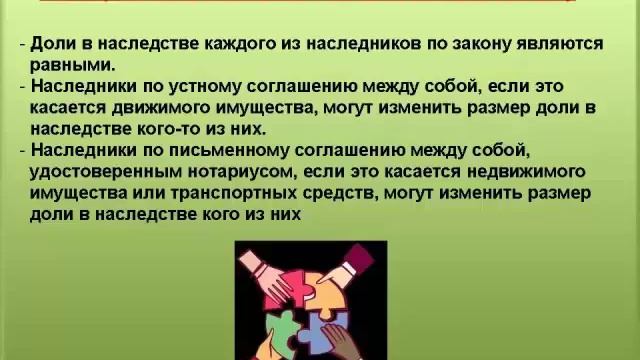 - Доли в наследстве каждого из наследников по закону являются равными.
- Наследники по устному соглашению между собой, если это касается движимого имущества, могут изменить размер доли в наследстве кого-то из них.
- Наследники по письменному соглашению между собой, удостоверенным нотариусом, если это касается недвижимого имущества или транспортных средств, могут изменить размер доли в наследстве кого из них